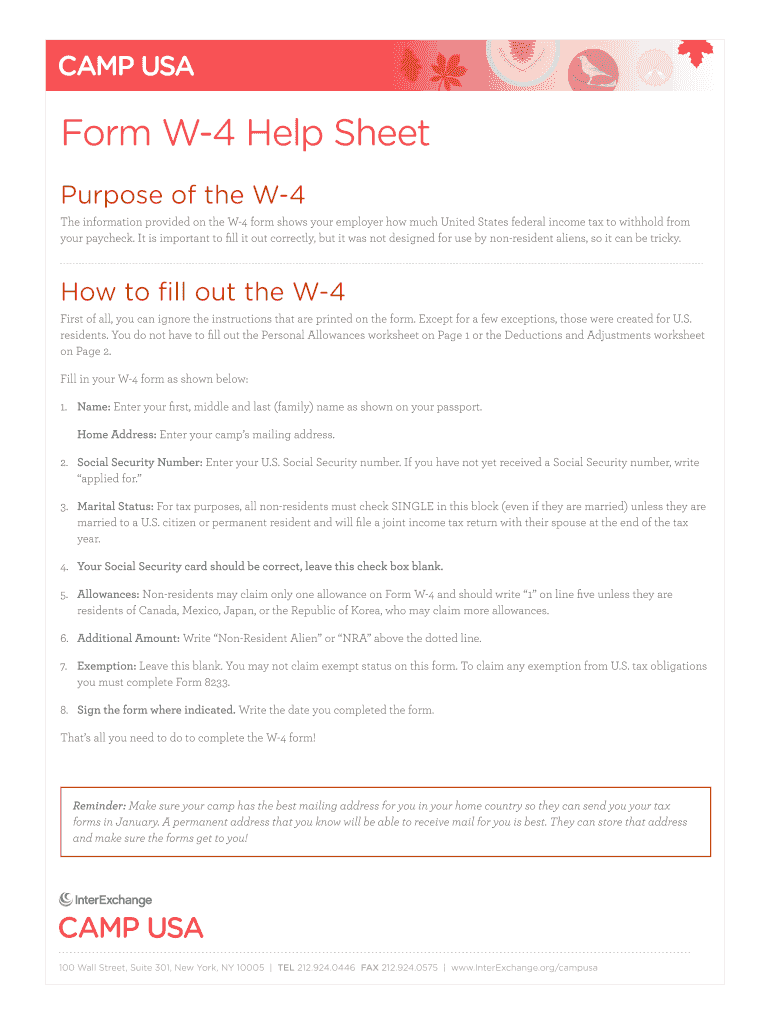 CAMP USA

Form W-4 Help Sheet

Purpose of the W-4

The information provided on the W-4 form shows your employer how much United States federal income tax to withhold from your paycheck. It is important to fill it out correctly, but it was not designed for use by non-resident aliens, so it can be tricky.

How to fill out the W-4

First of all, you can ignore the instructions that are printed on the form. Except for a few exceptions, those were created for U.S. residents. You do not have to fill out the Personal Allowances worksheet on Page 1 or the Deductions and Adjustments worksheet on Page 2.

Fill in your W-4 form as shown below:

1. Name: Enter your first, middle and last (family) name as shown on your passport.

Home Address: Enter your camp's mailing address.

2. Social Security Number: Enter your U.S. Social Security number. If you have not yet received a Social Security number, write "applied for."

3. Marital Status: For tax purposes, all non-residents must check SINGLE in this block (even if they are married) unless they are married to a U.S. citizen or permanent resident and will file a joint income tax return with their spouse at the end of the tax year.

4. Your Social Security card should be correct, leave this check box blank.

5. Allowances: Non-residents may claim only one allowance on Form W-4 and should write "1" on line five unless they are residents of Canada, Mexico, Japan, or the Republic of Korea, who may claim more allowances.

6. Additional Amount: Write "Non-Resident Alien" or "NRA" above the dotted line.

7. Exemption: Leave this blank. You may not claim exempt status on this form. To claim any exemption from U.S. tax obligations you must complete Form 8233.

8. Sign the form where indicated. Write the date you completed the form.

That's all you need to do to complete the W-4 form!

Reminder: Make sure your camp has the best mailing address for you in your home country so they can send you your tax forms in January. A permanent address that you know will be able to receive mail for you is best. They can store that address and make sure the forms get to you!

InterExchange
CAMP USA

100 Wall Street, Suite 301, New York, NY 10005 | TEL 212.924.0446 FAX 212.924.0575 | www.InterExchange.org/campusa